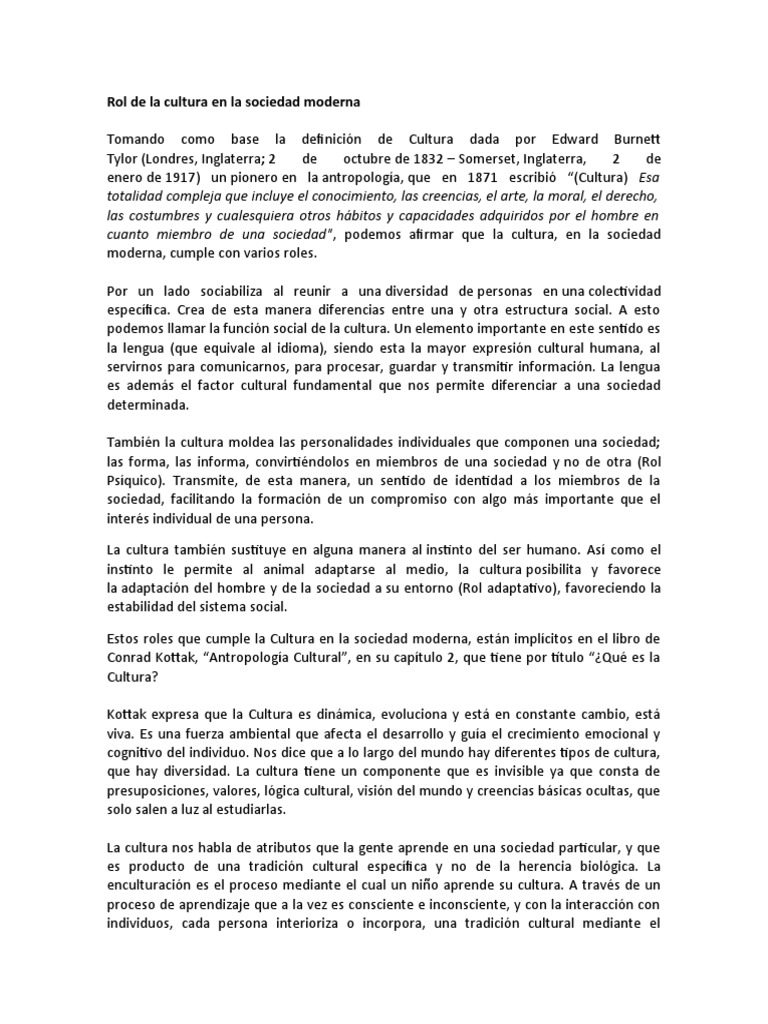 Rol de la cultura en la sociedad moderna

Tomando como base la definición de Cultura dada por Edward Burnett Tylor (Londres, Inglaterra; 2 de octubre de 1832 – Somerset, Inglaterra, 2 de enero de 1917) un pionero en la antropología, que en 1871 escribió "(Cultura) Esa totalidad compleja que incluye el conocimiento, las creencias, el arte, la moral, el derecho, las costumbres y cualesquiera otros hábitos y capacidades adquiridos por el hombre en cuanto miembro de una sociedad", podemos afirmar que la cultura, en la sociedad moderna, cumple con varios roles.

Por un lado sociabiliza al reunir a una diversidad de personas en una colectividad específica. Crea de esta manera diferencias entre una y otra estructura social. A esto podemos llamar la función social de la cultura. Un elemento importante en este sentido es la lengua (que equivale al idioma), siendo esta la mayor expresión cultural humana, al servirnos para comunicarnos, para procesar, guardar y transmitir información. La lengua es además el factor cultural fundamental que nos permite diferenciar a una sociedad determinada.

También la cultura moldea las personalidades individuales que componen una sociedad; las forma, las informa, convirtiéndolos en miembros de una sociedad y no de otra (Rol Psíquico). Transmite, de esta manera, un sentido de identidad a los miembros de la sociedad, facilitando la formación de un compromiso con algo más importante que el interés individual de una persona.

La cultura también sustituye en alguna manera al instinto del ser humano. Así como el instinto le permite al animal adaptarse al medio, la cultura posibilita y favorece la adaptación del hombre y de la sociedad a su entorno (Rol adaptativo), favoreciendo la estabilidad del sistema social.

Estos roles que cumple la Cultura en la sociedad moderna, están implícitos en el libro de Conrad Kottak, "Antropologia Cultural", en su capítulo 2, que tiene por título "¿Qué es la Cultura?

Kottak expresa que la Cultura es dinámica, evoluciona y está en constante cambio, está viva. Es una fuerza ambiental que afecta el desarrollo y guía el crecimiento emocional y cognitivo del individuo. Nos dice que a lo largo del mundo hay diferentes tipos de cultura, que hay diversidad. La cultura tiene un componente que es invisible ya que consta de presuposiciones, valores, lógica cultural, visión del mundo y creencias básicas ocultas, que solo salen a luz al estudiarlas.

La cultura nos habla de atributos que la gente aprende en una sociedad particular, y que es producto de una tradición cultural específica y no de la herencia biológica. La enculturación es el proceso mediante el cual un niño aprende su cultura. A través de un proceso de aprendizaje que a la vez es consciente e inconsciente, y con la interacción con individuos, cada persona interioriza o incorpora, una tradición cultural mediante el